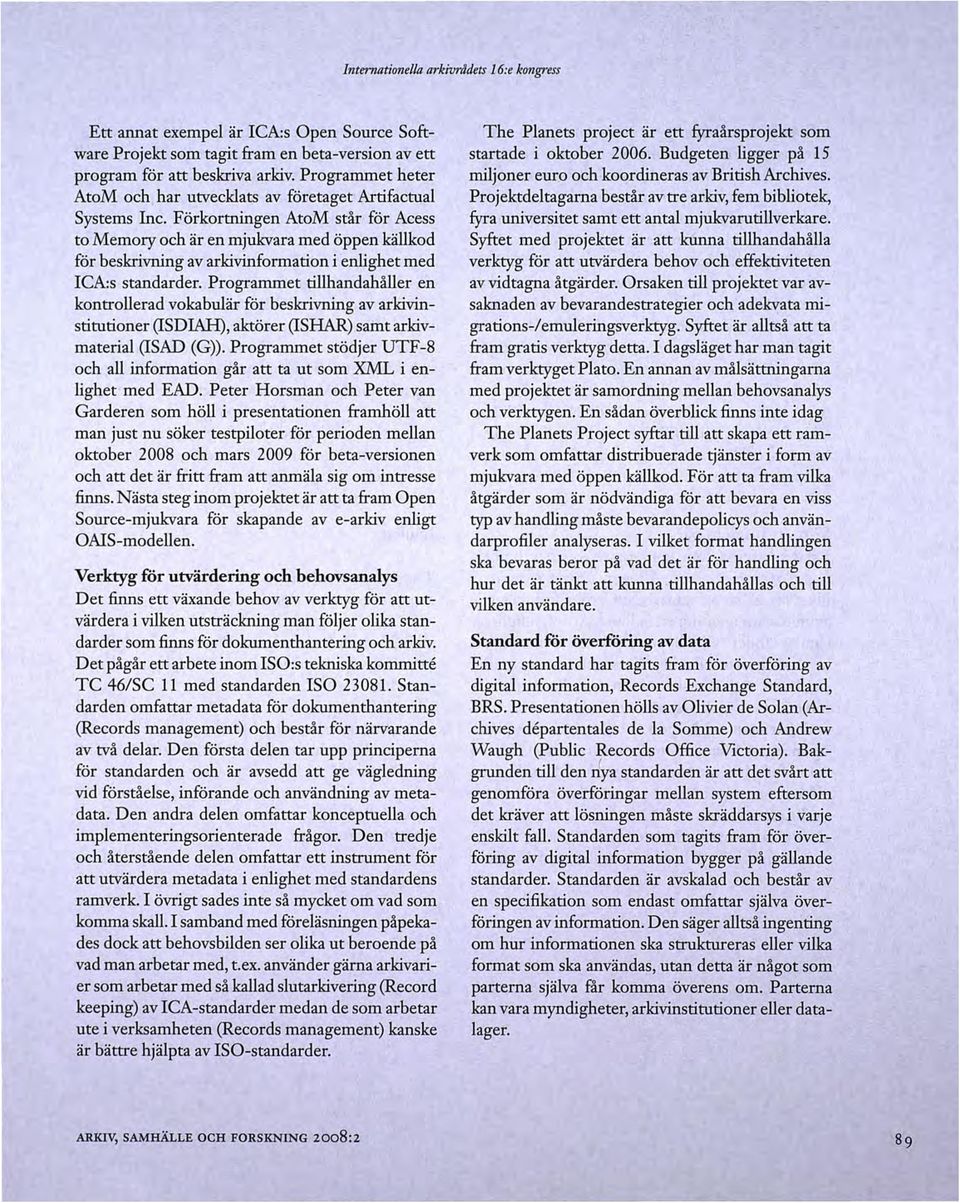 Internationella arkivrådets 16:e kongress

Ett annat exempel är ICA:s Open Source Software Projekt som tagit fram en beta-version av ett program för att beskriva arkiv. Programmet heter AtoM och har utvecklats av företaget Artifactual Systems Inc. Förkortningen AtoM står för Acess to Memory och är en mjukvara med öppen källkod för beskrivning av arkivinformation i enlighet med ICA:s standarder. Programmet tillhandahåller en kontrollerad vokabulär för beskrivning av arkivinstitutioner (ISDIAH), aktörer (ISHAR) samt arkivmaterial (ISAD (G)). Programmet stödjer UTF-8 och all information går att ta ut som XML i enlighet med EAD. Peter Horsman och Peter van Garderen som höll i presentationen framhöll att man just nu söker testpiloter för perioden mellan oktober 2008 och mars 2009 för beta-versionen och att det är fritt fram att anmäla sig om intresse finns. Nästa steg inom projektet är att ta fram Open Source-mjukvara för skapande av e-arkiv enligt OAIS-modellen.

Verktyg för utvärdering och behovsanalys
Det finns ett växande behov av verktyg för att utvärdera i vilken utsträckning man följer olika standarder som finns för dokumenthantering och arkiv. Det pågår ett arbete inom ISO:s tekniska kommitté TC 46/SC 11 med standarden ISO 23081. Standarden omfattar metadata för dokumenthantering (Records management) och består för närvarande av två delar. Den första delen tar upp principerna för standarden och är avsedd att ge vägledning vid förståelse, införande och användning av metadata. Den andra delen omfattar konceptuella och implementeringsorienterade frågor. Den tredje och återstående delen omfattar ett instrument för att utvärdera metadata i enlighet med standardens ramverk. I övrigt sades inte så mycket om vad som komma skall. I samband med föreläsningen påpekades dock att behovsbilden ser olika ut beroende på vad man arbetar med, t.ex. använder gärna arkivarier som arbetar med så kallad slutarkivering (Record keeping) av ICA-standarder medan de som arbetar ute i verksamheten (Records management) kanske är bättre hjälpta av ISO-standarder.

The Planets project är ett fyraårsprojekt som startade i oktober 2006. Budgeten ligger på 15 miljoner euro och koordineras av British Archives. Projektdeltagarna består av tre arkiv, fem bibliotek, fyra universitet samt ett antal mjukvarutillverkare. Syftet med projektet är att kunna tillhandahålla verktyg för att utvärdera behov och effektiviteten av vidtagna åtgärder. Orsaken till projektet var avsaknaden av bevarandestrategier och adekvata migrations-/emuleringsverktyg. Syftet är alltså att ta fram gratis verktyg detta. I dagsläget har man tagit fram verktyget Plato. En annan av målsättningarna med projektet är samordning mellan behovsanalys och verktygen. En sådan överblick finns inte idag

The Planets Project syftar till att skapa ett ramverk som omfattar distribuerade tjänster i form av mjukvara med öppen källkod. För att ta fram vilka åtgärder som är nödvändiga för att bevara en viss typ av handling måste bevarandepolicys och användarprofiler analyseras. I vilket format handlingen ska bevaras beror på vad det är för handling och hur det är tänkt att kunna tillhandahållas och till vilken användare.

Standard för överföring av data
En ny standard har tagits fram för överföring av digital information, Records Exchange Standard, BRS. Presentationen hölls av Olivier de Solan (Archives départentales de la Somme) och Andrew Waugh (Public Records Office Victoria). Bakgrunden till den nya standarden är att det svårt att genomföra överföringar mellan system eftersom det kräver att lösningen måste skräddarsys i varje enskilt fall. Standarden som tagits fram för överföring av digital information bygger på gällande standarder. Standarden är avskalad och består av en specifikation som endast omfattar själva överföringen av information. Den säger alltså ingenting om hur informationen ska struktureras eller vilka format som ska användas, utan detta är något som parterna själva får komma överens om. Parterna kan vara myndigheter, arkivinstitutioner eller datalager.

ARKIV, SAMHÄLLE OCH FORSKNING 2008:2

89